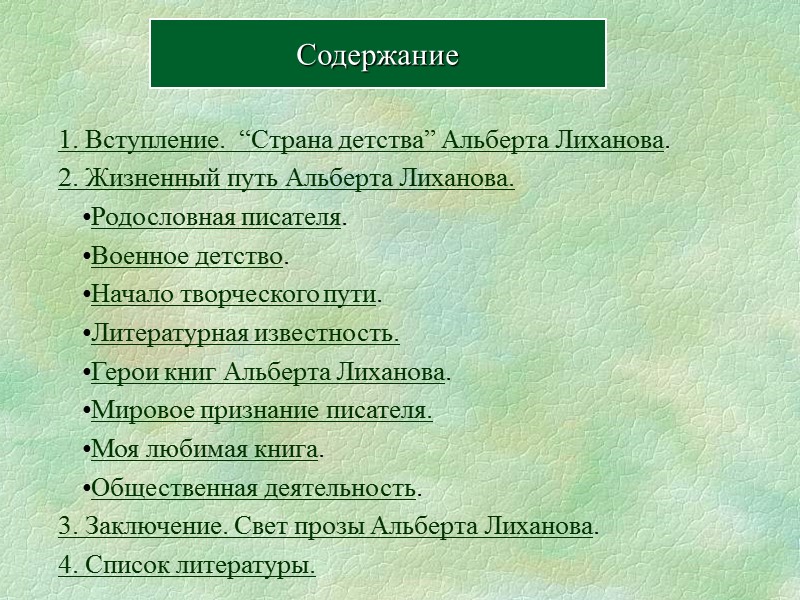 Содержание

1. Вступление. “Страна детства” Альберта Лиханова.

2. Жизненный путь Альберта Лиханова.

•Родословная писателя.

•Военное детство.

•Начало творческого пути.

•Литературная известность.

•Герои книг Альберта Лиханова.

•Мировое признание писателя.

•Моя любимая книга.

•Общественная деятельность.

3. Заключение. Свет прозы Альберта Лиханова.

4. Список литературы.